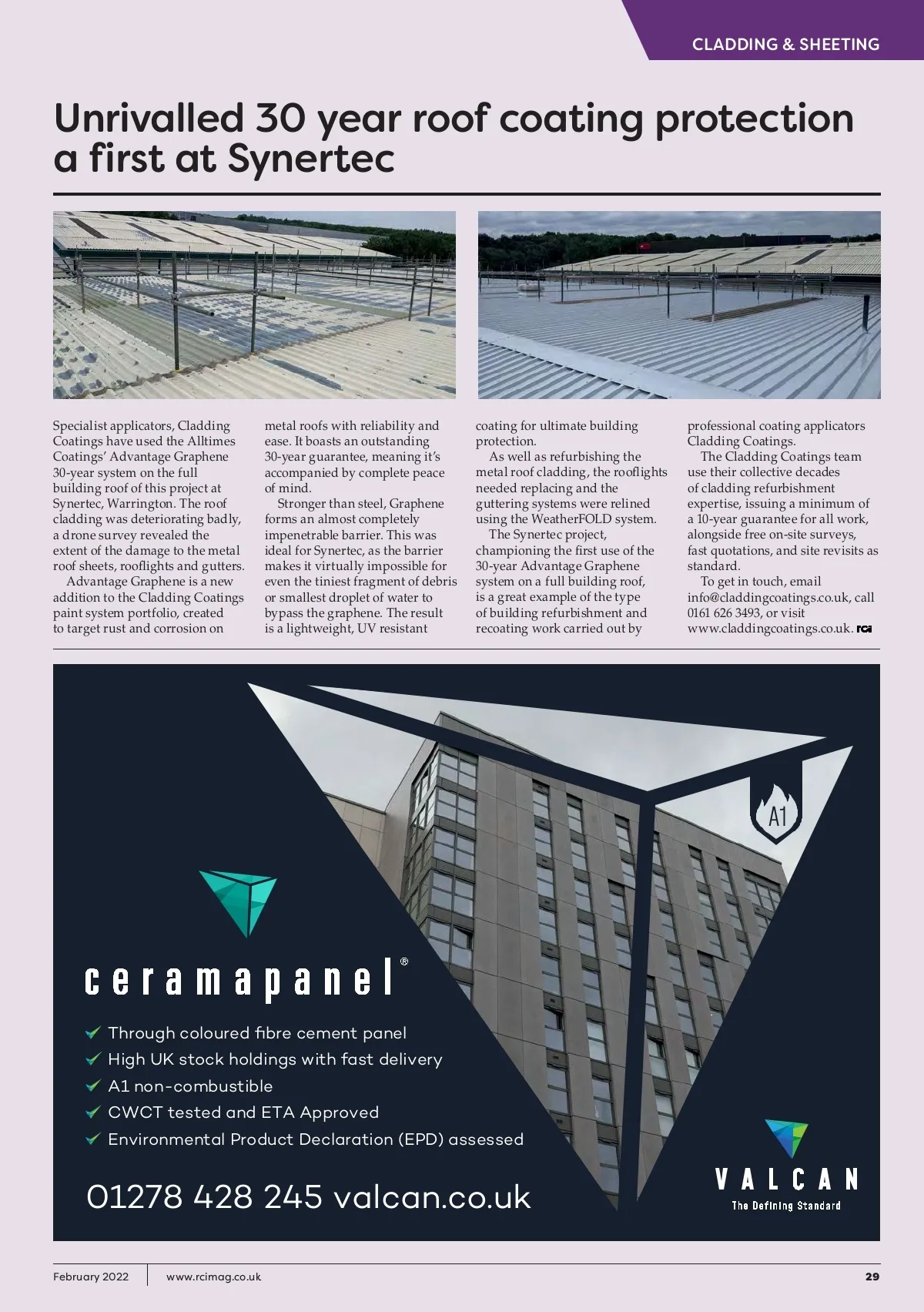 CLADDING & SHEETING

Unrivalled 30 year roof coating protection a first at Synertec

Specialist applicators, Cladding Coatings have used the Alltimes Coatings' Advantage Graphene 30-year system on the full building roof of this project at Synertec, Warrington. The roof cladding was deteriorating badly, a drone survey revealed the extent of the damage to the metal roof sheets, rooflights and gutters.

Advantage Graphene is a new addition to the Cladding Coatings paint system portfolio, created to target rust and corrosion on metal roofs with reliability and ease. It boasts an outstanding 30-year guarantee, meaning it's accompanied by complete peace of mind.

Stronger than steel, Graphene forms an almost completely impenetrable barrier. This was ideal for Synertec, as the barrier makes it virtually impossible for even the tiniest fragment of debris or smallest droplet of water to bypass the graphene. The result is a lightweight, UV resistant coating for ultimate building protection.

As well as refurbishing the metal roof cladding, the rooflights needed replacing and the guttering systems were relined using the WeatherFOLD system.

The Synertec project, championing the first use of the 30-year Advantage Graphene system on a full building roof, is a great example of the type of building refurbishment and recoating work carried out by professional coating applicators Cladding Coatings.

The Cladding Coatings team use their collective decades of cladding refurbishment expertise, issuing a minimum of a 10-year guarantee for all work, alongside free on-site surveys, fast quotations, and site revisits as standard.

To get in touch, email info@claddingcoatings.co.uk, call 0161 626 3493, or visit www.claddingcoatings.co.uk. RCI

A1

ceramapanel®

Through coloured fibre cement panel
High UK stock holdings with fast delivery
A1 non-combustible
CWCT tested and ETA Approved
Environmental Product Declaration (EPD) assessed

01278 428 245 valcan.co.uk

VALCAN
The Defining Standard

February 2022 www.rcimag.co.uk 29